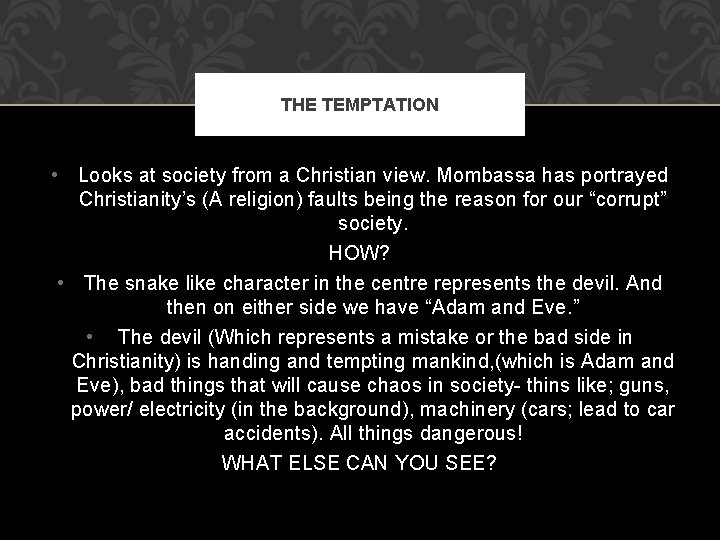 THE TEMPTATION

• Looks at society from a Christian view. Mombassa has portrayed Christianity's (A religion) faults being the reason for our "corrupt" society.

HOW?

• The snake like character in the centre represents the devil. And then on either side we have "Adam and Eve."

• The devil (Which represents a mistake or the bad side in Christianity) is handing and tempting mankind,(which is Adam and Eve), bad things that will cause chaos in society- thins like; guns, power/ electricity (in the background), machinery (cars; lead to car accidents). All things dangerous!

WHAT ELSE CAN YOU SEE?